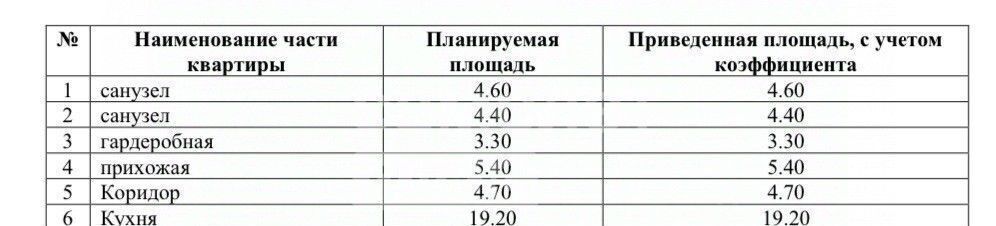 | № | Наименование части квартиры | Планируемая площадь | Приведенная площадь, с учетом коэффициента |
|---|---|---|---|
| 1 | санузел | 4.60 | 4.60 |
| 2 | санузел | 4.40 | 4.40 |
| 3 | гардеробная | 3.30 | 3.30 |
| 4 | прихожая | 5.40 | 5.40 |
| 5 | Коридор | 4.70 | 4.70 |
| 6 | Кухня | 19.20 | 19.20 |